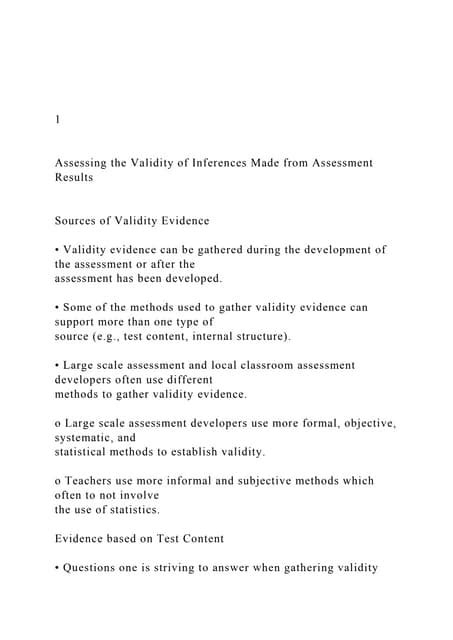 1

Assessing the Validity of Inferences Made from Assessment Results

Sources of Validity Evidence

• Validity evidence can be gathered during the development of the assessment or after the assessment has been developed.

• Some of the methods used to gather validity evidence can support more than one type of source (e.g., test content, internal structure).

• Large scale assessment and local classroom assessment developers often use different methods to gather validity evidence.

o Large scale assessment developers use more formal, objective, systematic, and statistical methods to establish validity.

o Teachers use more informal and subjective methods which often to not involve the use of statistics.

Evidence based on Test Content

• Questions one is striving to answer when gathering validity